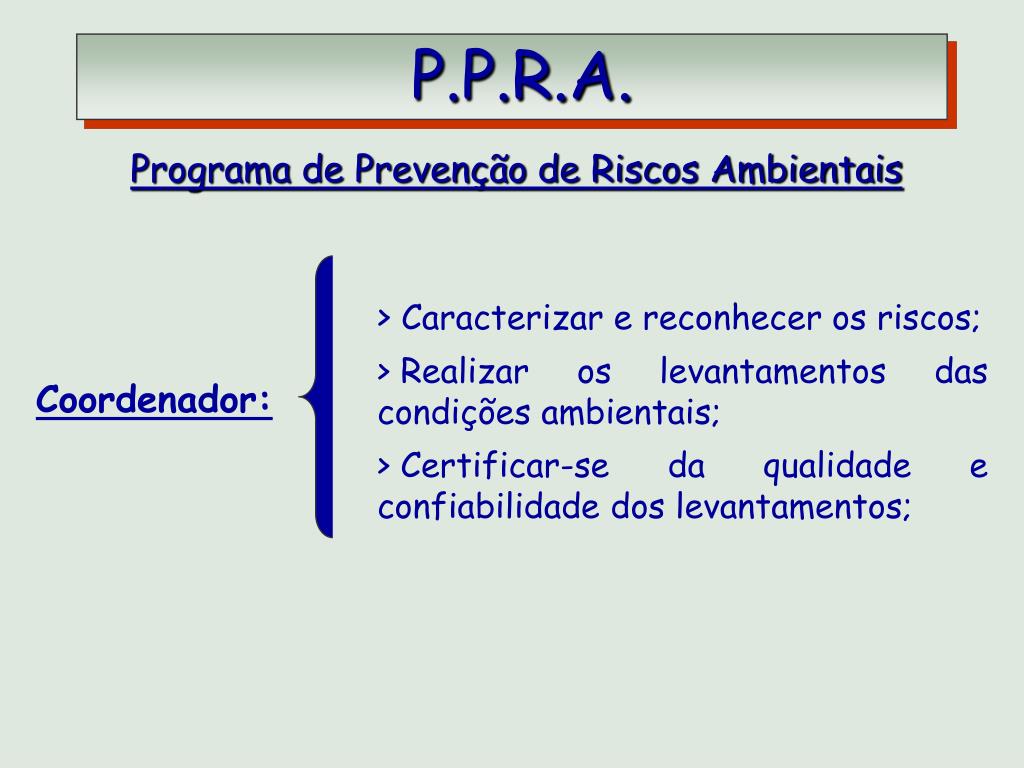 P.P.R.A.

Programa de Prevenção de Riscos Ambientais

Coordenador:

> Caracterizar e reconhecer os riscos;

> Realizar os levantamentos das condições ambientais;

> Certificar-se da qualidade e confiabilidade dos levantamentos;